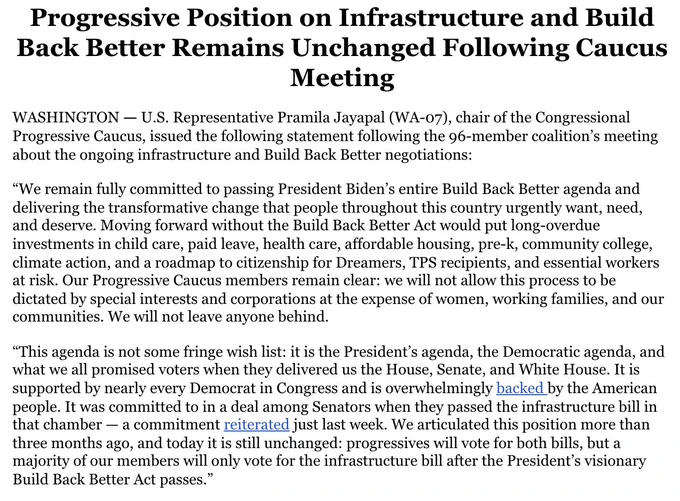 Progressive Position on Infrastructure and Build Back Better Remains Unchanged Following Caucus Meeting

WASHINGTON — U.S. Representative Pramila Jayapal (WA-07), chair of the Congressional Progressive Caucus, issued the following statement following the 96-member coalition's meeting about the ongoing infrastructure and Build Back Better negotiations:

"We remain fully committed to passing President Biden's entire Build Back Better agenda and delivering the transformative change that people throughout this country urgently want, need, and deserve. Moving forward without the Build Back Better Act would put long-overdue investments in child care, paid leave, health care, affordable housing, pre-k, community college, climate action, and a roadmap to citizenship for Dreamers, TPS recipients, and essential workers at risk. Our Progressive Caucus members remain clear: we will not allow this process to be dictated by special interests and corporations at the expense of women, working families, and our communities. We will not leave anyone behind.

"This agenda is not some fringe wish list: it is the President's agenda, the Democratic agenda, and what we all promised voters when they delivered us the House, Senate, and White House. It is supported by nearly every Democrat in Congress and is overwhelmingly backed by the American people. It was committed to in a deal among Senators when they passed the infrastructure bill in that chamber — a commitment reiterated just last week. We articulated this position more than three months ago, and today it is still unchanged: progressives will vote for both bills, but a majority of our members will only vote for the infrastructure bill after the President's visionary Build Back Better Act passes."